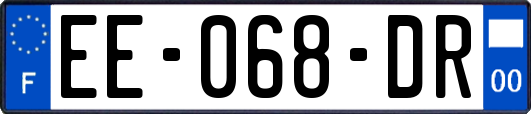 F
EE-068-DR
00